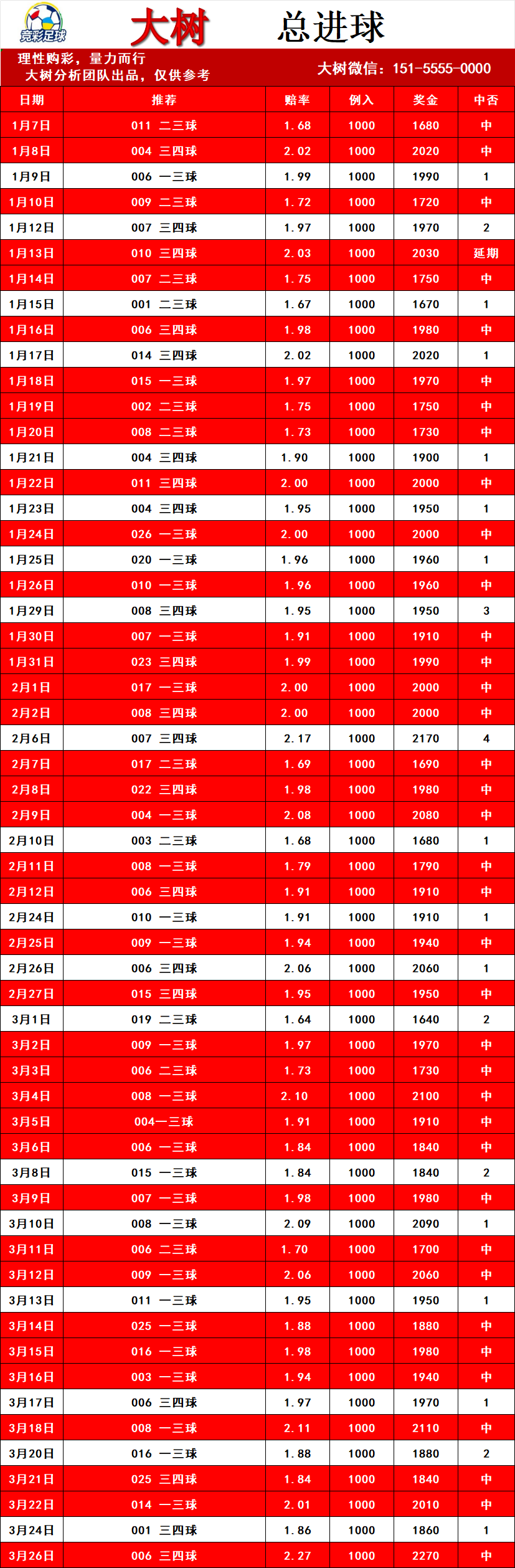 竞彩足球

大树 总进球

理性购彩，量力而行
大树分析团队出品，仅供参考

大树微信：151-5555-0000

| 日期 | 推荐 | 赔率 | 例入 | 奖金 | 中否 |
|---|---|---|---|---|---|
| 1月7日 | 011 二三球 | 1.68 | 1000 | 1680 | 中 |
| 1月8日 | 004 三四球 | 2.02 | 1000 | 2020 | 中 |
| 1月9日 | 006 一三球 | 1.99 | 1000 | 1990 | 1 |
| 1月10日 | 009 二三球 | 1.72 | 1000 | 1720 | 中 |
| 1月12日 | 007 三四球 | 1.97 | 1000 | 1970 | 2 |
| 1月13日 | 010 三四球 | 2.03 | 1000 | 2030 | 延期 |
| 1月14日 | 007 二三球 | 1.75 | 1000 | 1750 | 中 |
| 1月15日 | 001 二三球 | 1.67 | 1000 | 1670 | 1 |
| 1月16日 | 006 三四球 | 1.98 | 1000 | 1980 | 中 |
| 1月17日 | 014 三四球 | 2.02 | 1000 | 2020 | 1 |
| 1月18日 | 015 一三球 | 1.97 | 1000 | 1970 | 中 |
| 1月19日 | 002 二三球 | 1.75 | 1000 | 1750 | 中 |
| 1月20日 | 008 二三球 | 1.73 | 1000 | 1730 | 中 |
| 1月21日 | 004 三四球 | 1.90 | 1000 | 1900 | 1 |
| 1月22日 | 011 三四球 | 2.00 | 1000 | 2000 | 中 |
| 1月23日 | 004 三四球 | 1.95 | 1000 | 1950 | 1 |
| 1月24日 | 026 一三球 | 2.00 | 1000 | 2000 | 中 |
| 1月25日 | 020 一三球 | 1.96 | 1000 | 1960 | 1 |
| 1月26日 | 010 一三球 | 1.96 | 1000 | 1960 | 中 |
| 1月29日 | 008 三四球 | 1.95 | 1000 | 1950 | 3 |
| 1月30日 | 007 一三球 | 1.91 | 1000 | 1910 | 中 |
| 1月31日 | 023 三四球 | 1.99 | 1000 | 1990 | 中 |
| 2月1日 | 017 一三球 | 2.00 | 1000 | 2000 | 中 |
| 2月2日 | 008 三四球 | 2.00 | 1000 | 2000 | 中 |
| 2月6日 | 007 三四球 | 2.17 | 1000 | 2170 | 4 |
| 2月7日 | 017 二三球 | 1.69 | 1000 | 1690 | 中 |
| 2月8日 | 022 三四球 | 1.98 | 1000 | 1980 | 中 |
| 2月9日 | 004 一三球 | 2.08 | 1000 | 2080 | 中 |
| 2月10日 | 003 二三球 | 1.68 | 1000 | 1680 | 1 |
| 2月11日 | 008 一三球 | 1.79 | 1000 | 1790 | 中 |
| 2月12日 | 006 三四球 | 1.91 | 1000 | 1910 | 中 |
| 2月24日 | 010 一三球 | 1.91 | 1000 | 1910 | 1 |
| 2月25日 | 009 一三球 | 1.94 | 1000 | 1940 | 中 |
| 2月26日 | 006 三四球 | 2.06 | 1000 | 2060 | 1 |
| 2月27日 | 015 三四球 | 1.95 | 1000 | 1950 | 中 |
| 3月1日 | 019 二三球 | 1.64 | 1000 | 1640 | 2 |
| 3月2日 | 009 一三球 | 1.97 | 1000 | 1970 | 中 |
| 3月3日 | 006 二三球 | 1.73 | 1000 | 1730 | 中 |
| 3月4日 | 008 一三球 | 2.10 | 1000 | 2100 | 中 |
| 3月5日 | 004一三球 | 1.91 | 1000 | 1910 | 中 |
| 3月6日 | 006 一三球 | 1.84 | 1000 | 1840 | 中 |
| 3月8日 | 015 一三球 | 1.84 | 1000 | 1840 | 2 |
| 3月9日 | 007 一三球 | 1.98 | 1000 | 1980 | 中 |
| 3月10日 | 008 一三球 | 2.09 | 1000 | 2090 | 1 |
| 3月11日 | 006 二三球 | 1.70 | 1000 | 1700 | 中 |
| 3月12日 | 009 一三球 | 2.06 | 1000 | 2060 | 中 |
| 3月13日 | 011 一三球 | 1.95 | 1000 | 1950 | 1 |
| 3月14日 | 025 一三球 | 1.88 | 1000 | 1880 | 中 |
| 3月15日 | 016 一三球 | 1.98 | 1000 | 1980 | 中 |
| 3月16日 | 003 一三球 | 1.94 | 1000 | 1940 | 中 |
| 3月17日 | 006 三四球 | 1.97 | 1000 | 1970 | 1 |
| 3月18日 | 008 一三球 | 2.11 | 1000 | 2110 | 中 |
| 3月20日 | 016 一三球 | 1.88 | 1000 | 1880 | 2 |
| 3月21日 | 025 三四球 | 1.84 | 1000 | 1840 | 中 |
| 3月22日 | 014 一三球 | 2.01 | 1000 | 2010 | 中 |
| 3月24日 | 001 三四球 | 1.86 | 1000 | 1860 | 1 |
| 3月26日 | 006 三四球 | 2.27 | 1000 | 2270 | 中 |